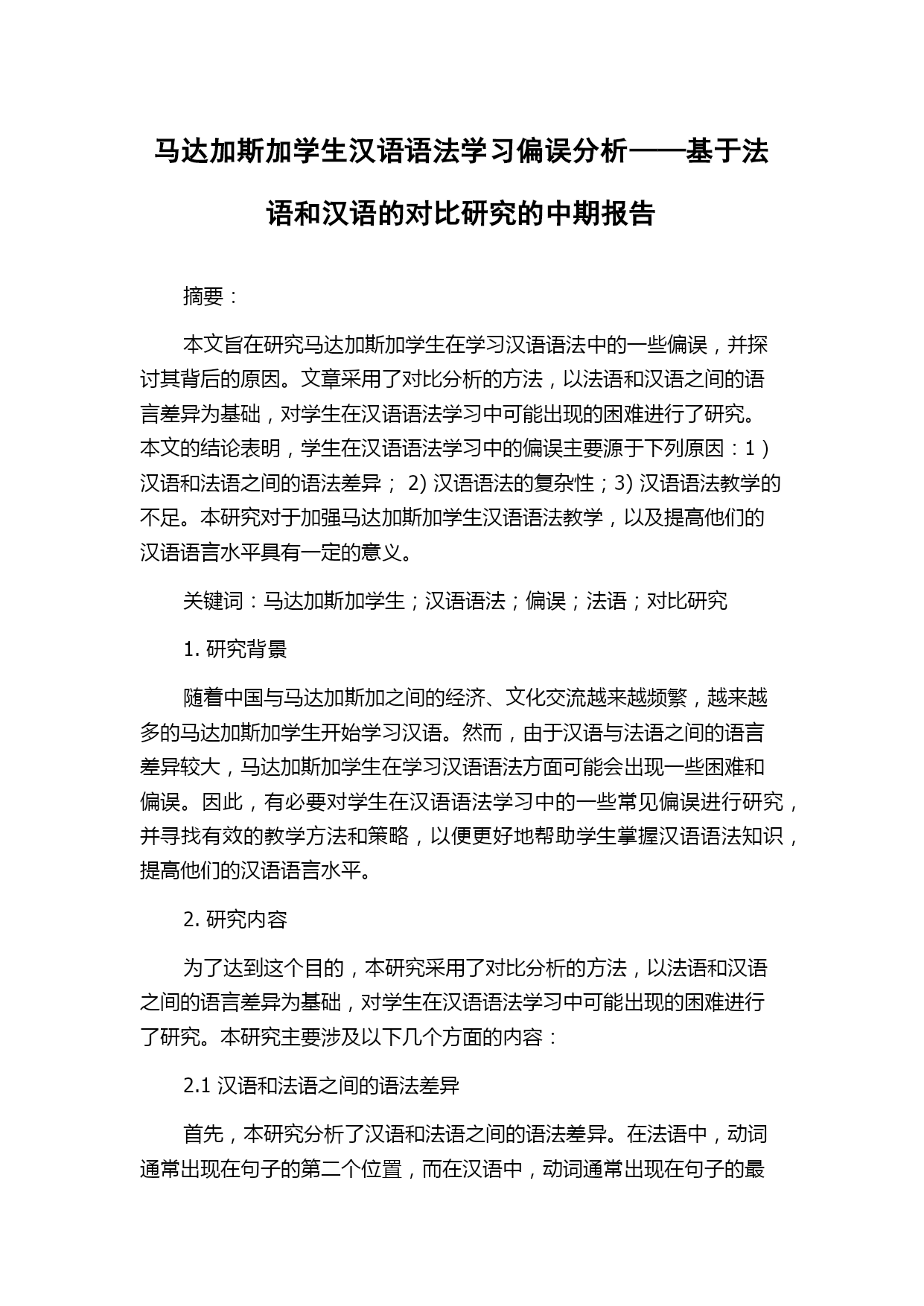 马达加斯加学生汉语语法学习偏误分析——基于法语和汉语的对比研究的中期报告

摘要：

本文旨在研究马达加斯加学生在学习汉语语法中的一些偏误，并探讨其背后的原因。文章采用了对比分析的方法，以法语和汉语之间的语言差异为基础，对学生在汉语语法学习中可能出现的困难进行了研究。本文的结论表明，学生在汉语语法学习中的偏误主要源于下列原因：1）汉语和法语之间的语法差异； 2) 汉语语法的复杂性；3) 汉语语法教学的不足。本研究对于加强马达加斯加学生汉语语法教学，以及提高他们的汉语语言水平具有一定的意义。

关键词：马达加斯加学生；汉语语法；偏误；法语；对比研究

1. 研究背景

随着中国与马达加斯加之间的经济、文化交流越来越频繁，越来越多的马达加斯加学生开始学习汉语。然而，由于汉语与法语之间的语言差异较大，马达加斯加学生在学习汉语语法方面可能会出现一些困难和偏误。因此，有必要对学生在汉语语法学习中的一些常见偏误进行研究，并寻找有效的教学方法和策略，以便更好地帮助学生掌握汉语语法知识，提高他们的汉语语言水平。

2. 研究内容

为了达到这个目的，本研究采用了对比分析的方法，以法语和汉语之间的语言差异为基础，对学生在汉语语法学习中可能出现的困难进行了研究。本研究主要涉及以下几个方面的内容：

2.1 汉语和法语之间的语法差异

首先，本研究分析了汉语和法语之间的语法差异。在法语中，动词通常出现在句子的第二个位置，而在汉语中，动词通常出现在句子的最